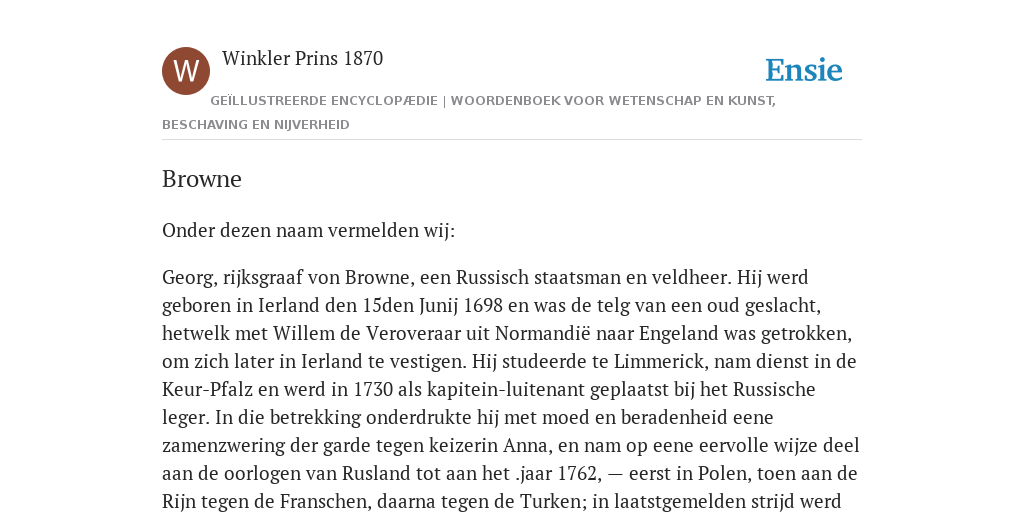 W

Winkler Prins 1870

Ensie

GEÏLLUSTREERDE ENCYCLOPÆDIE | WOORDENBOEK VOOR WETENSCHAP EN KUNST, BESCHAVING EN NIJVERHEID

Browne

Onder dezen naam vermelden wij:

Georg, rijksgraaf von Browne, een Russisch staatsman en veldheer. Hij werd geboren in Ierland den 15den Junij 1698 en was de telg van een oud geslacht, hetwelk met Willem de Veroveraar uit Normandië naar Engeland was getrokken, om zich later in Ierland te vestigen. Hij studeerde te Limmerick, nam dienst in de Keur-Pfalz en werd in 1730 als kapitein-luitenant geplaatst bij het Russische leger. In die betrekking onderdrukte hij met moed en beradenheid eene zamenzwering der garde tegen keizerin Anna, en nam op eene eervolle wijze deel aan de oorlogen van Rusland tot aan het .jaar 1762, — eerst in Polen, toen aan de Rijn tegen de Franschen, daarna tegen de Turken; in laatstgemelden strijd werd